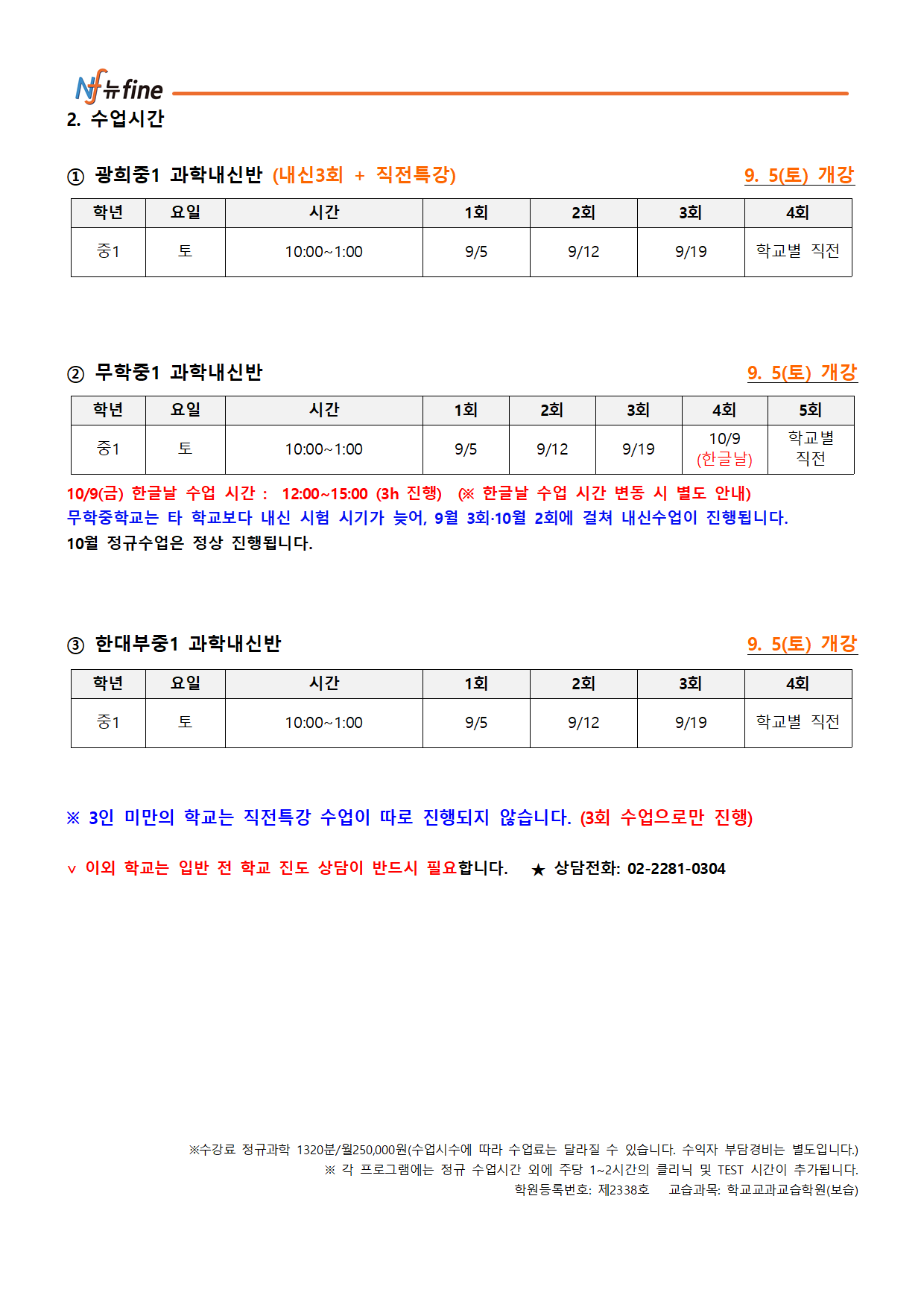 Nf 뉴fine

2. 수업시간

① 광희중1 과학내신반 (내신3회 + 직전특강) 9. 5(토) 개강

| 학년 | 요일 | 시간 | 1회 | 2회 | 3회 | 4회 |
|---|---|---|---|---|---|---|
| 중1 | 토 | 10:00~1:00 | 9/5 | 9/12 | 9/19 | 학교별 직전 |

② 무학중1 과학내신반 9. 5(토) 개강

| 학년 | 요일 | 시간 | 1회 | 2회 | 3회 | 4회 | 5회 |
|---|---|---|---|---|---|---|---|
| 중1 | 토 | 10:00~1:00 | 9/5 | 9/12 | 9/19 | 10/9 (한글날) | 학교별 직전 |

10/9(금) 한글날 수업 시간 : 12:00~15:00 (3h 진행) (※ 한글날 수업 시간 변동 시 별도 안내)
무학중학교는 타 학교보다 내신 시험 시기가 늦어, 9월 3회·10월 2회에 걸쳐 내신수업이 진행됩니다.
10월 정규수업은 정상 진행됩니다.

③ 한대부중1 과학내신반 9. 5(토) 개강

| 학년 | 요일 | 시간 | 1회 | 2회 | 3회 | 4회 |
|---|---|---|---|---|---|---|
| 중1 | 토 | 10:00~1:00 | 9/5 | 9/12 | 9/19 | 학교별 직전 |

※ 3인 미만의 학교는 직전특강 수업이 따로 진행되지 않습니다. (3회 수업으로만 진행)

v 이외 학교는 입반 전 학교 진도 상담이 반드시 필요합니다. ★ 상담전화: 02-2281-0304

※수강료 정규과학 1320분/월250,000원(수업시수에 따라 수업료는 달라질 수 있습니다. 수익자 부담경비는 별도입니다.)
※ 각 프로그램에는 정규 수업시간 외에 주당 1~2시간의 클리닉 및 TEST 시간이 추가됩니다.
학원등록번호: 제2338호 교습과목: 학교교과교습학원(보습)